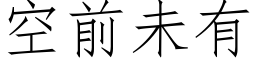 空前未有